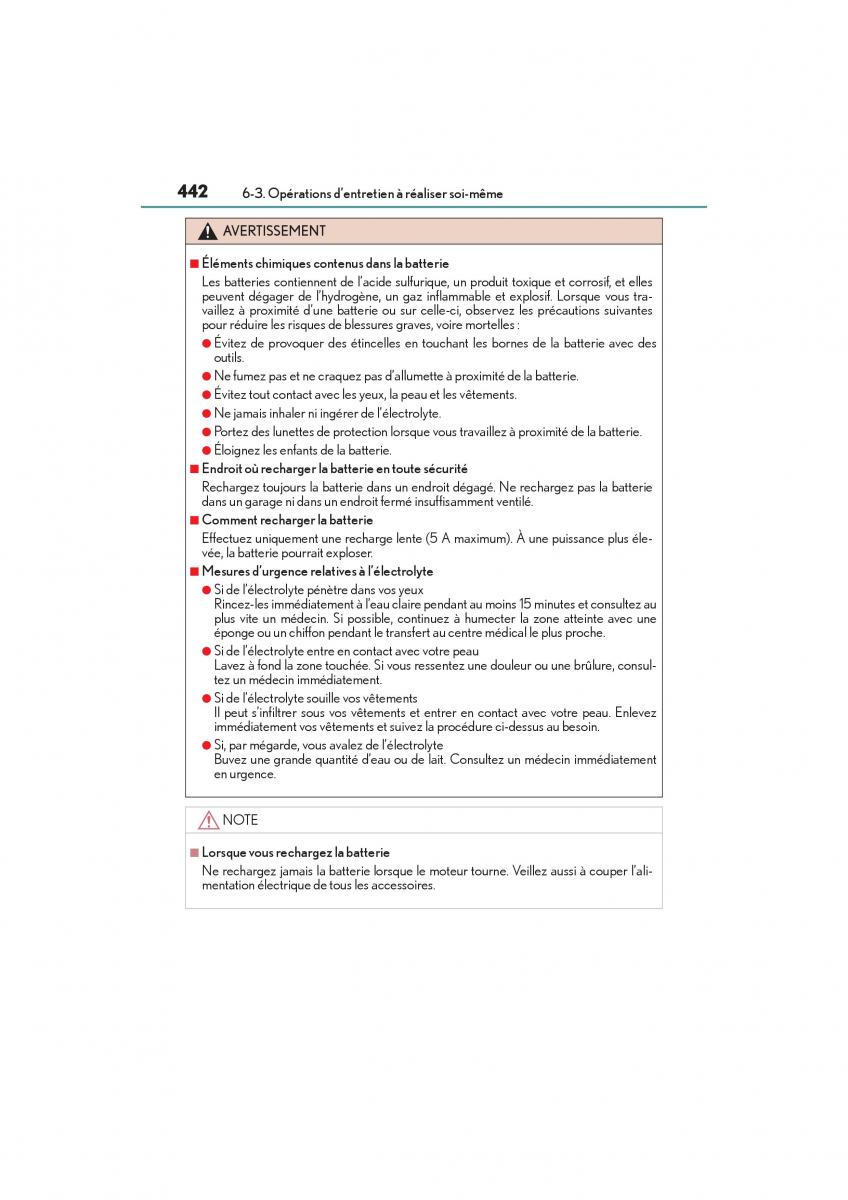 442 6-3. Opérations d'entretien à réaliser soi-même

AVERTISSEMENT

■ Éléments chimiques contenus dans la batterie

Les batteries contiennent de l'acide sulfurique, un produit toxique et corrosif, et elles peuvent dégager de l'hydrogène, un gaz inflammable et explosif. Lorsque vous travaillez à proximité d'une batterie ou sur celle-ci, observez les précautions suivantes pour réduire les risques de blessures graves, voire mortelles :

● Évitez de provoquer des étincelles en touchant les bornes de la batterie avec des outils.

● Ne fumez pas et ne craquez pas d'allumette à proximité de la batterie.

● Évitez tout contact avec les yeux, la peau et les vêtements.

● Ne jamais inhaler ni ingérer de l'électrolyte.

● Portez des lunettes de protection lorsque vous travaillez à proximité de la batterie.

● Éloignez les enfants de la batterie.

■ Endroit où recharger la batterie en toute sécurité

Rechargez toujours la batterie dans un endroit dégagé. Ne rechargez pas la batterie dans un garage ni dans un endroit fermé insuffisamment ventilé.

■ Comment recharger la batterie

Effectuez uniquement une recharge lente (5 A maximum). À une puissance plus élevée, la batterie pourrait exploser.

■ Mesures d'urgence relatives à l'électrolyte

● Si de l'électrolyte pénètre dans vos yeux
Rincez-les immédiatement à l'eau claire pendant au moins 15 minutes et consultez au plus vite un médecin. Si possible, continuez à humecter la zone atteinte avec une éponge ou un chiffon pendant le transfert au centre médical le plus proche.

● Si de l'électrolyte entre en contact avec votre peau
Lavez à fond la zone touchée. Si vous ressentez une douleur ou une brûlure, consultez un médecin immédiatement.

● Si de l'électrolyte souille vos vêtements
Il peut s'infiltrer sous vos vêtements et entrer en contact avec votre peau. Enlevez immédiatement vos vêtements et suivez la procédure ci-dessus au besoin.

● Si, par mégarde, vous avalez de l'électrolyte
Buvez une grande quantité d'eau ou de lait. Consultez un médecin immédiatement en urgence.

NOTE

■ Lorsque vous rechargez la batterie

Ne rechargez jamais la batterie lorsque le moteur tourne. Veillez aussi à couper l'alimentation électrique de tous les accessoires.